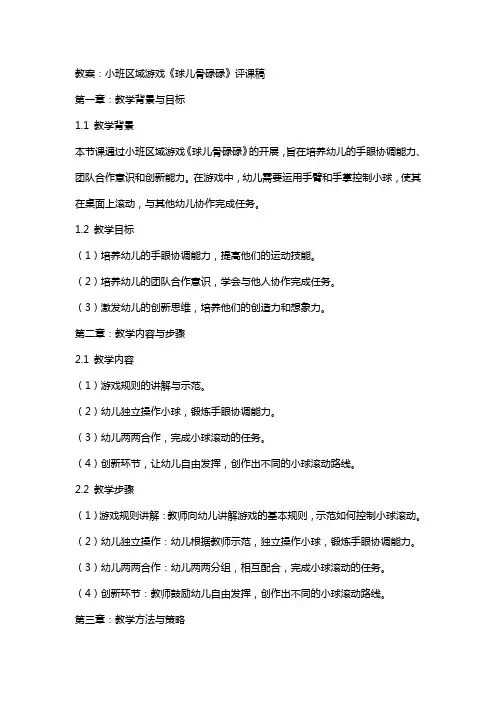 教案：小班区域游戏《球儿骨碌碌》评课稿

第一章：教学背景与目标

1.1 教学背景

本节课通过小班区域游戏《球儿骨碌碌》的开展，旨在培养幼儿的手眼协调能力、团队合作意识和创新能力。在游戏中，幼儿需要运用手臂和手掌控制小球，使其在桌面上滚动，与其他幼儿协作完成任务。

1.2 教学目标

（1）培养幼儿的手眼协调能力，提高他们的运动技能。

（2）培养幼儿的团队合作意识，学会与他人协作完成任务。

（3）激发幼儿的创新思维，培养他们的创造力和想象力。

第二章：教学内容与步骤

2.1 教学内容

（1）游戏规则的讲解与示范。

（2）幼儿独立操作小球，锻炼手眼协调能力。

（3）幼儿两两合作，完成小球滚动的任务。

（4）创新环节，让幼儿自由发挥，创作出不同的小球滚动路线。

2.2 教学步骤

（1）游戏规则讲解：教师向幼儿讲解游戏的基本规则，示范如何控制小球滚动。

（2）幼儿独立操作：幼儿根据教师示范，独立操作小球，锻炼手眼协调能力。

（3）幼儿两两合作：幼儿两两分组，相互配合，完成小球滚动的任务。

（4）创新环节：教师鼓励幼儿自由发挥，创作出不同的小球滚动路线。

第三章：教学方法与策略